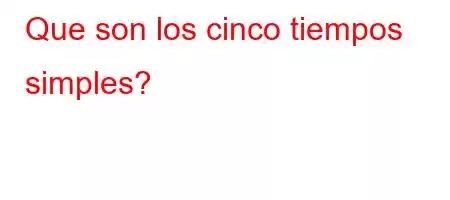 Que son los cinco tiempos simples?